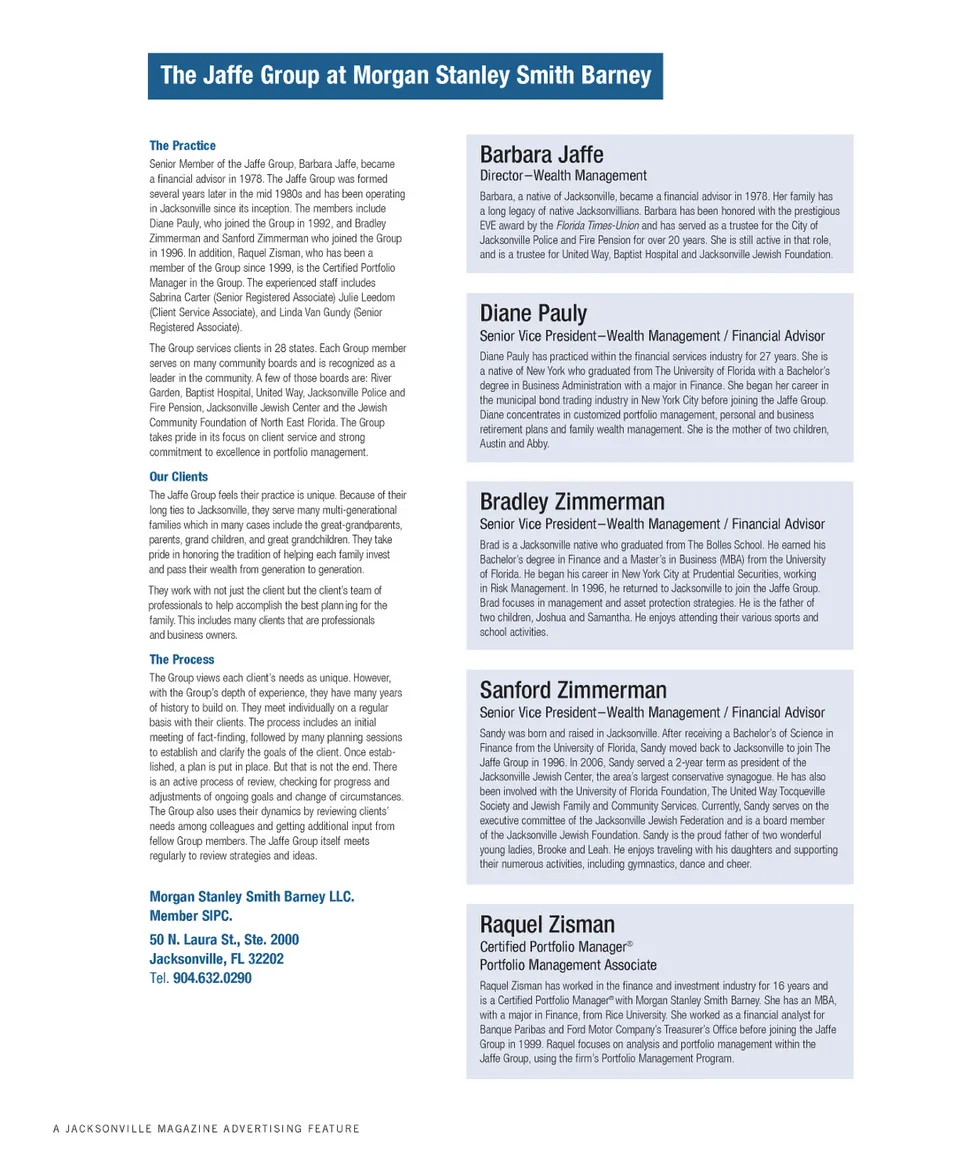 The Jaffe Group at Morgan Stanley Smith Barney

The Practice

Senior Member of the Jaffe Group, Barbara Jaffe, became a financial advisor in 1978. The Jaffe Group was formed several years later in the mid 1980s and has been operating in Jacksonville since its inception. The members include Diane Pauly, who joined the Group in 1992, and Bradley Zimmerman and Sanford Zimmerman who joined the Group in 1996. In addition, Raquel Zisman, who has been a member of the Group since 1999, is the Certified Portfolio Manager in the Group. The experienced staff includes Sabrina Carter (Senior Registered Associate) Julie Leedom (Client Service Associate), and Linda Van Gundy (Senior Registered Associate).

The Group services clients in 28 states. Each Group member serves on many community boards and is recognized as a leader in the community. A few of those boards are: River Garden, Baptist Hospital, United Way, Jacksonville Police and Fire Pension, Jacksonville Jewish Center and the Jewish Community Foundation of North East Florida. The Group takes pride in its focus on client service and strong commitment to excellence in portfolio management.

Our Clients

The Jaffe Group feels their practice is unique. Because of their long ties to Jacksonville, they serve many multi-generational families which in many cases include the great-grandparents, parents, grand children, and great grandchildren. They take pride in honoring the tradition of helping each family invest and pass their wealth from generation to generation.

They work with not just the client but the client's team of professionals to help accomplish the best planning for the family. This includes many clients that are professionals and business owners.

The Process

The Group views each client's needs as unique. However, with the Group's depth of experience, they have many years of history to build on. They meet individually on a regular basis with their clients. The process includes an initial meeting of fact-finding, followed by many planning sessions to establish and clarify the goals of the client. Once established, a plan is put in place. But that is not the end. There is an active process of review, checking for progress and adjustments of ongoing goals and change of circumstances. The Group also uses their dynamics by reviewing clients' needs among colleagues and getting additional input from fellow Group members. The Jaffe Group itself meets regularly to review strategies and ideas.

Morgan Stanley Smith Barney LLC.
Member SIPC.

50 N. Laura St., Ste. 2000
Jacksonville, FL 32202
Tel. 904.632.0290

Barbara Jaffe
Director–Wealth Management

Barbara, a native of Jacksonville, became a financial advisor in 1978. Her family has a long legacy of native Jacksonvillians. Barbara has been honored with the prestigious EVE award by the Florida Times-Union and has served as a trustee for the City of Jacksonville Police and Fire Pension for over 20 years. She is still active in that role, and is a trustee for United Way, Baptist Hospital and Jacksonville Jewish Foundation.

Diane Pauly
Senior Vice President–Wealth Management / Financial Advisor

Diane Pauly has practiced within the financial services industry for 27 years. She is a native of New York who graduated from The University of Florida with a Bachelor's degree in Business Administration with a major in Finance. She began her career in the municipal bond trading industry in New York City before joining the Jaffe Group. Diane concentrates in customized portfolio management, personal and business retirement plans and family wealth management. She is the mother of two children, Austin and Abby.

Bradley Zimmerman
Senior Vice President–Wealth Management / Financial Advisor

Brad is a Jacksonville native who graduated from The Bolles School. He earned his Bachelor's degree in Finance and a Master's in Business (MBA) from the University of Florida. He began his career in New York City at Prudential Securities, working in Risk Management. In 1996, he returned to Jacksonville to join the Jaffe Group. Brad focuses in management and asset protection strategies. He is the father of two children, Joshua and Samantha. He enjoys attending their various sports and school activities.

Sanford Zimmerman
Senior Vice President–Wealth Management / Financial Advisor

Sandy was born and raised in Jacksonville. After receiving a Bachelor's of Science in Finance from the University of Florida, Sandy moved back to Jacksonville to join The Jaffe Group in 1996. In 2006, Sandy served a 2-year term as president of the Jacksonville Jewish Center, the area's largest conservative synagogue. He has also been involved with the University of Florida Foundation, The United Way Tocqueville Society and Jewish Family and Community Services. Currently, Sandy serves on the executive committee of the Jacksonville Jewish Federation and is a board member of the Jacksonville Jewish Foundation. Sandy is the proud father of two wonderful young ladies, Brooke and Leah. He enjoys traveling with his daughters and supporting their numerous activities, including gymnastics, dance and cheer.

Raquel Zisman
Certified Portfolio Manager®
Portfolio Management Associate

Raquel Zisman has worked in the finance and investment industry for 16 years and is a Certified Portfolio Manager® with Morgan Stanley Smith Barney. She has an MBA, with a major in Finance, from Rice University. She worked as a financial analyst for Banque Paribas and Ford Motor Company's Treasurer's Office before joining the Jaffe Group in 1999. Raquel focuses on analysis and portfolio management within the Jaffe Group, using the firm's Portfolio Management Program.

A JACKSONVILLE MAGAZINE ADVERTISING FEATURE